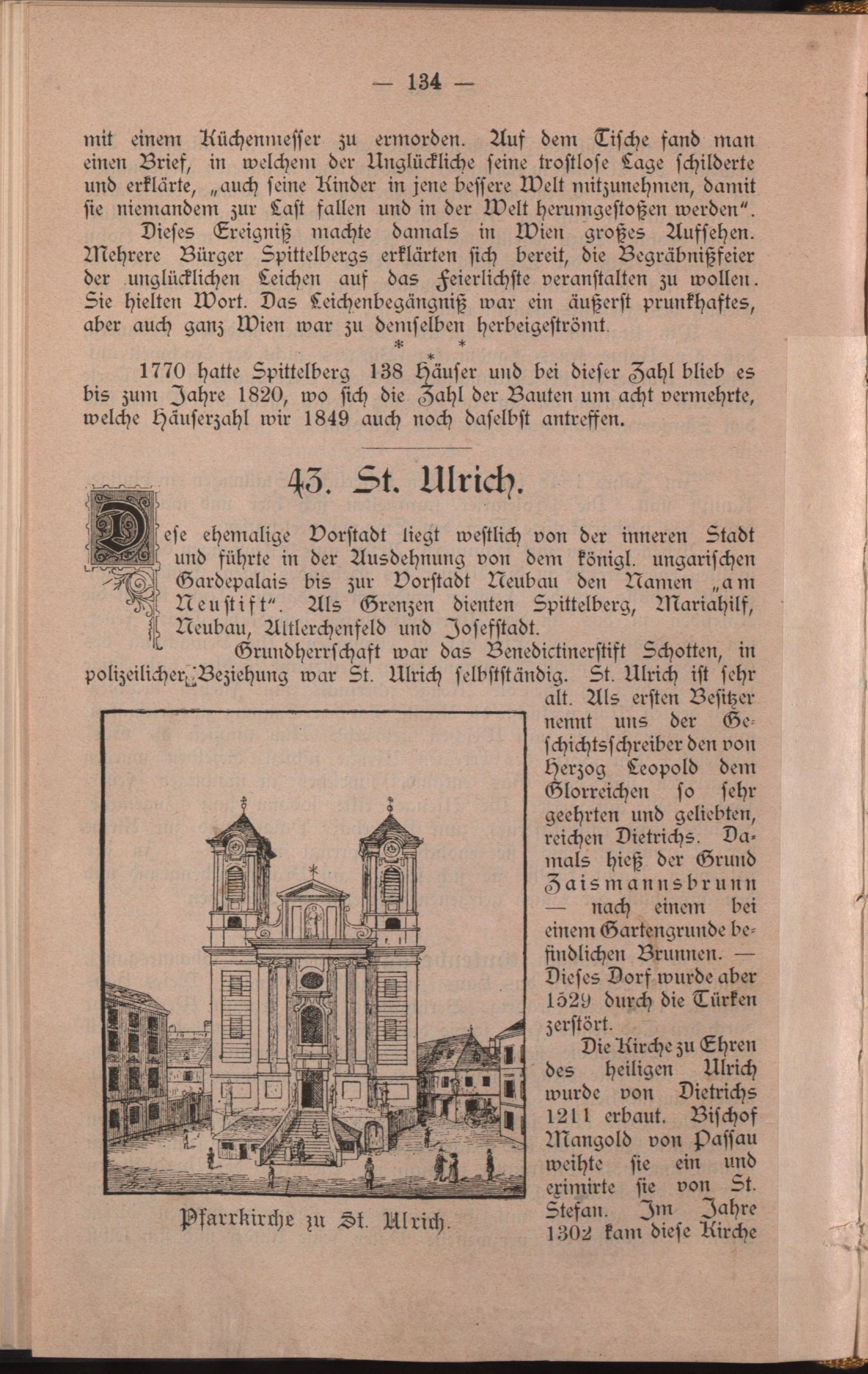 — 134 —

mit einem Küchenmesser zu ermorden. Auf dem Tische fand man einen Brief, in welchem der Unglückliche seine trostlose Lage schilderte und erklärte, „auch seine Kinder in jene bessere Welt mitzunehmen, damit sie niemandem zur Last fallen und in der Welt herumgestoßen werden“.

Dieses Ereigniß machte damals in Wien großes Aufsehen. Mehrere Bürger Spittelbergs erklärten sich bereit, die Begräbnißfeier der unglücklichen Leichen auf das Feierlichste veranstalten zu wollen. Sie hielten Wort. Das Leichenbegängniß war ein äußerst prunkhaftes, aber auch ganz Wien war zu demselben herbeigeströmt.

* * *

1770 hatte Spittelberg 138 Häuser und bei dieser Zahl blieb es bis zum Jahre 1820, wo sich die Zahl der Bauten um acht vermehrte, welche Häuserzahl wir 1849 auch noch daselbst antreffen.

43. St. Ulrich.

Diese ehemalige Vorstadt liegt westlich von der inneren Stadt und führte in der Ausdehnung von dem königl. ungarischen Gardepalais bis zur Vorstadt Neubau den Namen „am Neustift“. Als Grenzen dienten Spittelberg, Mariahilf, Neubau, Altlerchenfeld und Josefstadt.

Grundherrschaft war das Benedictinerstift Schotten, in polizeilicher Beziehung war St. Ulrich selbstständig. St. Ulrich ist sehr alt. Als ersten Besitzer nennt uns der Geschichtsschreiber den von Herzog Leopold dem Glorreichen so sehr geehrten und geliebten, reichen Dietrichs. Damals hieß der Grund Zaismannsbrunn — nach einem bei einem Gartengrunde befindlichen Brunnen. — Dieses Dorf wurde aber 1529 durch die Türken zerstört.

Die Kirche zu Ehren des heiligen Ulrich wurde von Dietrichs 1211 erbaut. Bischof Mangold von Passau weihte sie ein und eximirte sie von St. Stefan. Im Jahre 1302 kam diese Kirche

Pfarrkirche zu St. Ulrich.